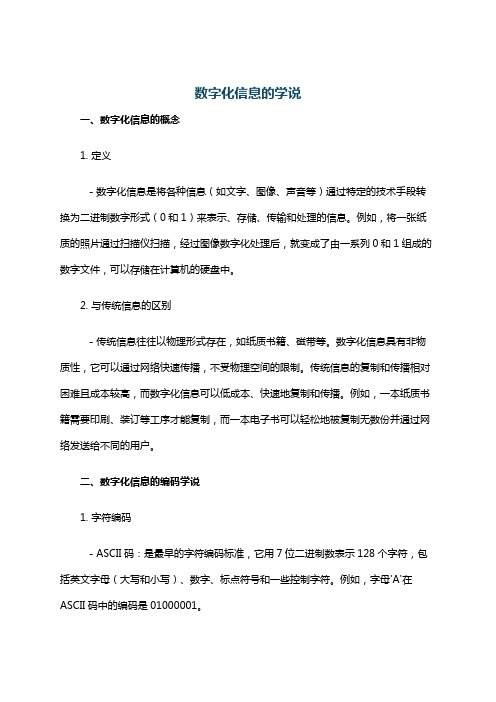 数字化信息的学说

一、数字化信息的概念

1. 定义

- 数字化信息是将各种信息（如文字、图像、声音等）通过特定的技术手段转换为二进制数字形式（0 和 1）来表示、存储、传输和处理的信息。例如，将一张纸质的照片通过扫描仪扫描，经过图像数字化处理后，就变成了由一系列 0 和 1 组成的数字文件，可以存储在计算机的硬盘中。

2. 与传统信息的区别

- 传统信息往往以物理形式存在，如纸质书籍、磁带等。数字化信息具有非物质性，它可以通过网络快速传播，不受物理空间的限制。传统信息的复制和传播相对困难且成本较高，而数字化信息可以低成本、快速地复制和传播。例如，一本纸质书籍需要印刷、装订等工序才能复制，而一本电子书可以轻松地被复制无数份并通过网络发送给不同的用户。

二、数字化信息的编码学说

1. 字符编码

- ASCII 码：是最早的字符编码标准，它用 7 位二进制数表示 128 个字符，包括英文字母（大写和小写）、数字、标点符号和一些控制字符。例如，字母'A'在 ASCII 码中的编码是 01000001。